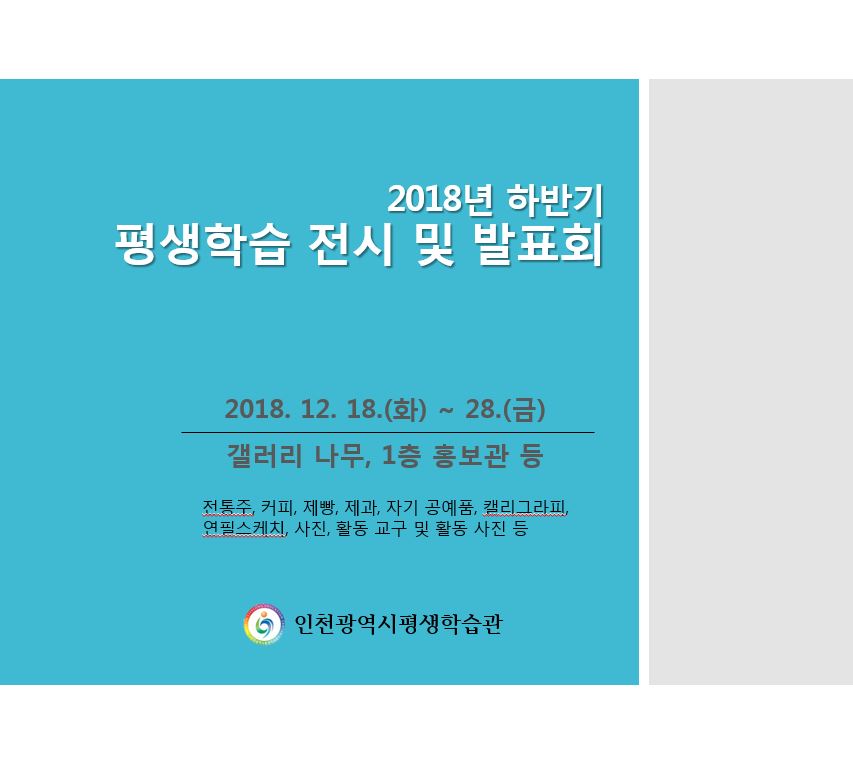 2018년 하반기
평생학습 전시 및 발표회

2018. 12. 18.(화) ~ 28.(금)

갤러리 나무, 1층 홍보관 등

전통주, 커피, 제빵, 제과, 자기 공예품, 캘리그라피, 연필스케치, 사진, 활동 교구 및 활동 사진 등

인천광역시평생학습관